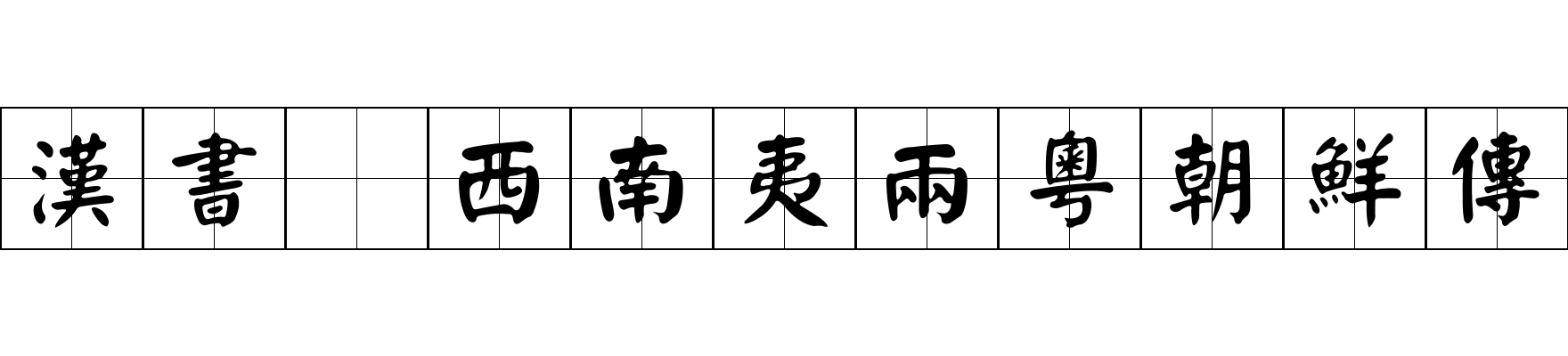 漢書 西南夷兩粵朝鮮傳